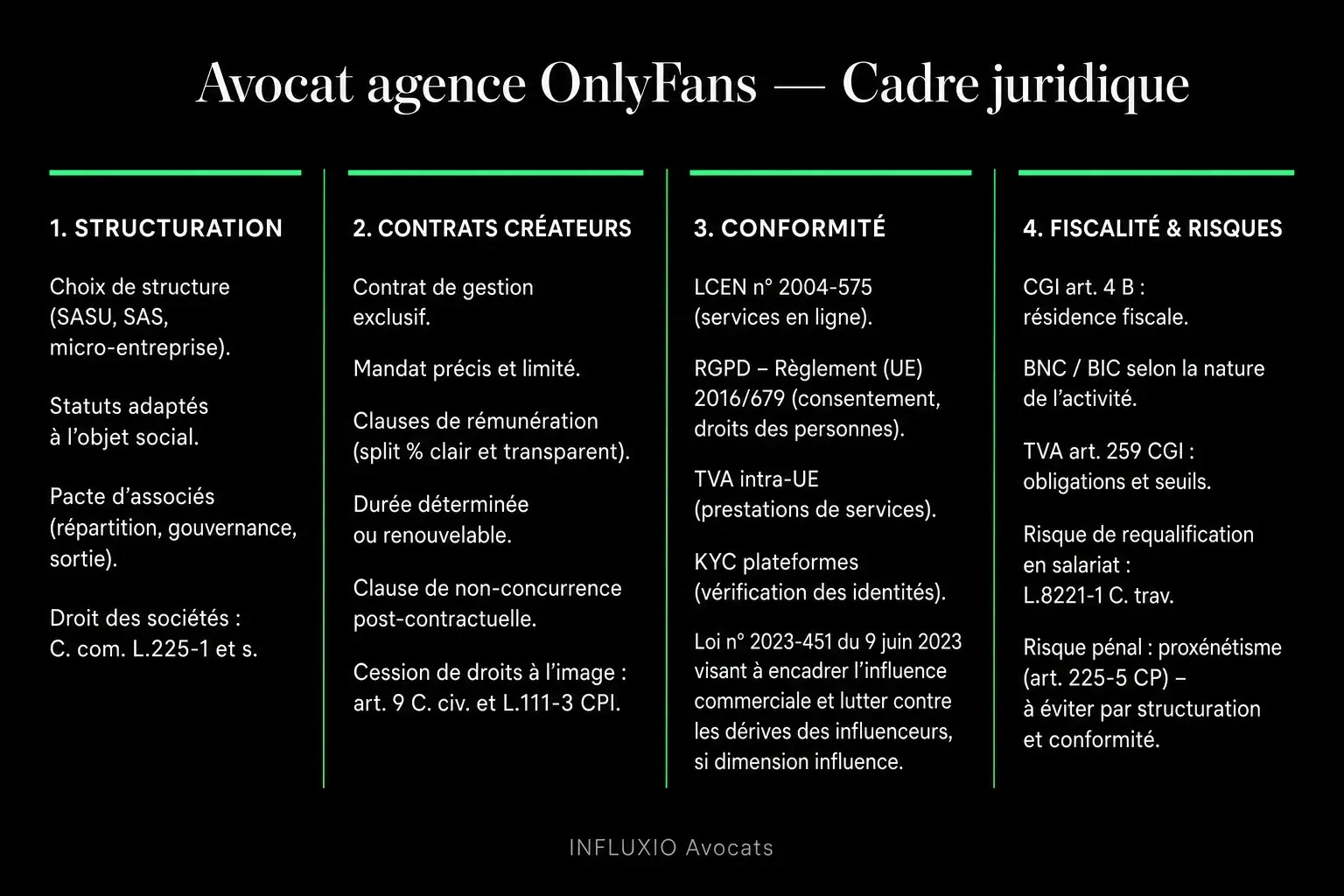 Avocat agence OnlyFans — Cadre juridique

1. STRUCTURATION

Choix de structure (SASU, SAS, micro-entreprise).

Statuts adaptés à l'objet social.

Pacte d'associés (répartition, gouvernance, sortie).

Droit des sociétés : C. com. L.225-1 et s.

2. CONTRATS CRÉATEURS

Contrat de gestion exclusif.

Mandat précis et limité.

Clauses de rémunération (split % clair et transparent).

Durée déterminée ou renouvelable.

Clause de non-concurrence post-contractuelle.

Cession de droits à l'image : art. 9 C. civ. et L.111-3 CPI.

3. CONFORMITÉ

LCEN n° 2004-575 (services en ligne).

RGPD – Règlement (UE) 2016/679 (consentement, droits des personnes).

TVA intra-UE (prestations de services).

KYC plateformes (vérification des identités).

Loi n° 2023-451 du 9 juin 2023 visant à encadrer l'influence commerciale et lutter contre les dérives des influenceurs, si dimension influence.

4. FISCALITÉ & RISQUES

CGI art. 4 B : résidence fiscale.

BNC / BIC selon la nature de l'activité.

TVA art. 259 CGI : obligations et seuils.

Risque de requalification en salariat : L.8221-1 C. trav.

Risque pénal : proxénétisme (art. 225-5 CP) – à éviter par structuration et conformité.

INFLUXIO Avocats